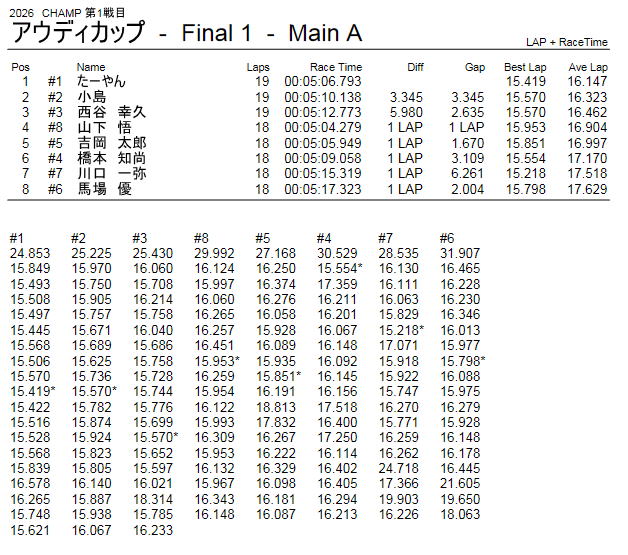 2026 CHAMP 第1戦目

アウディカップ - Final 1 - Main A

LAP + RaceTime

| Pos | | Name | Laps | Race Time | Diff | Gap | Best Lap | Ave Lap |
|---|---|---|---|---|---|---|---|---|
| 1 | #1 | たーやん | 19 | 00:05:06.793 | | | 15.419 | 16.147 |
| 2 | #2 | 小島 | 19 | 00:05:10.138 | 3.345 | 3.345 | 15.570 | 16.323 |
| 3 | #3 | 西谷 幸久 | 19 | 00:05:12.773 | 5.980 | 2.635 | 15.570 | 16.462 |
| 4 | #8 | 山下 悟 | 18 | 00:05:04.279 | 1 LAP | 1 LAP | 15.953 | 16.904 |
| 5 | #5 | 吉岡 太郎 | 18 | 00:05:05.949 | 1 LAP | 1.670 | 15.851 | 16.997 |
| 6 | #4 | 橋本 知尚 | 18 | 00:05:09.058 | 1 LAP | 3.109 | 15.554 | 17.170 |
| 7 | #7 | 川口 一弥 | 18 | 00:05:15.319 | 1 LAP | 6.261 | 15.218 | 17.518 |
| 8 | #6 | 馬場 優 | 18 | 00:05:17.323 | 1 LAP | 2.004 | 15.798 | 17.629 |

| #1 | #2 | #3 | #8 | #5 | #4 | #7 | #6 |
|---|---|---|---|---|---|---|---|
| 24.853 | 25.225 | 25.430 | 29.992 | 27.168 | 30.529 | 28.535 | 31.907 |
| 15.849 | 15.970 | 16.060 | 16.124 | 16.250 | 15.554* | 16.130 | 16.465 |
| 15.493 | 15.750 | 15.708 | 15.997 | 16.374 | 17.359 | 16.111 | 16.228 |
| 15.508 | 15.905 | 16.214 | 16.060 | 16.276 | 16.211 | 16.063 | 16.230 |
| 15.497 | 15.757 | 15.758 | 16.265 | 16.058 | 16.201 | 15.829 | 16.346 |
| 15.445 | 15.671 | 16.040 | 16.257 | 15.928 | 16.067 | 15.218* | 16.013 |
| 15.568 | 15.689 | 15.686 | 16.451 | 16.089 | 16.148 | 17.071 | 15.977 |
| 15.506 | 15.625 | 15.758 | 15.953* | 15.935 | 16.092 | 15.918 | 15.798* |
| 15.570 | 15.736 | 15.728 | 16.259 | 15.851* | 16.145 | 15.922 | 16.088 |
| 15.419* | 15.570* | 15.744 | 15.954 | 16.191 | 16.156 | 15.747 | 15.975 |
| 15.422 | 15.782 | 15.776 | 16.122 | 18.813 | 17.518 | 16.270 | 16.279 |
| 15.516 | 15.874 | 15.699 | 15.993 | 17.832 | 16.400 | 15.771 | 15.928 |
| 15.528 | 15.924 | 15.570* | 16.309 | 16.267 | 17.250 | 16.259 | 16.148 |
| 15.568 | 15.823 | 15.652 | 15.953 | 16.222 | 16.114 | 16.262 | 16.178 |
| 15.839 | 15.805 | 15.597 | 16.132 | 16.329 | 16.402 | 24.718 | 16.445 |
| 16.578 | 16.140 | 16.021 | 15.967 | 16.098 | 16.405 | 17.366 | 21.605 |
| 16.265 | 15.887 | 18.314 | 16.343 | 16.181 | 16.294 | 19.903 | 19.650 |
| 15.748 | 15.938 | 15.785 | 16.148 | 16.087 | 16.213 | 16.226 | 18.063 |
| 15.621 | 16.067 | 16.233 | | | | | |